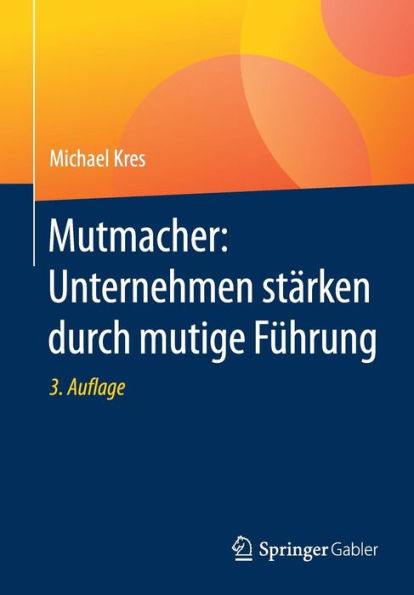 Michael Kres

Mutmacher: Unternehmen stärken durch mutige Führung

3. Auflage

Springer Gabler